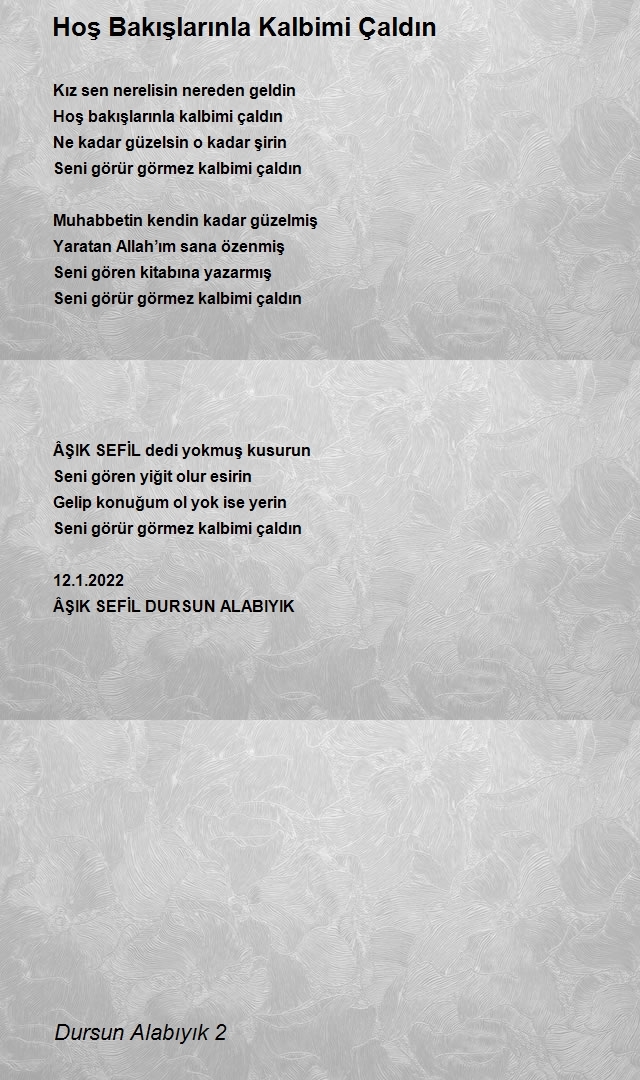 Hoş Bakışlarınla Kalbimi Çaldın

Kız sen nerelisin nereden geldin
Hoş bakışlarınla kalbimi çaldın
Ne kadar güzelsin o kadar şirin
Seni görür görmez kalbimi çaldın

Muhabbetin kendin kadar güzelmiş
Yaratan Allah'ım sana özenmiş
Seni gören kitabına yazarmış
Seni görür görmez kalbimi çaldın

ÂŞIK SEFİL dedi yokmuş kusurun
Seni gören yiğit olur esirin
Gelip konuğum ol yok ise yerin
Seni görür görmez kalbimi çaldın

12.1.2022
ÂŞIK SEFİL DURSUN ALABIYIK

Dursun Alabıyık 2